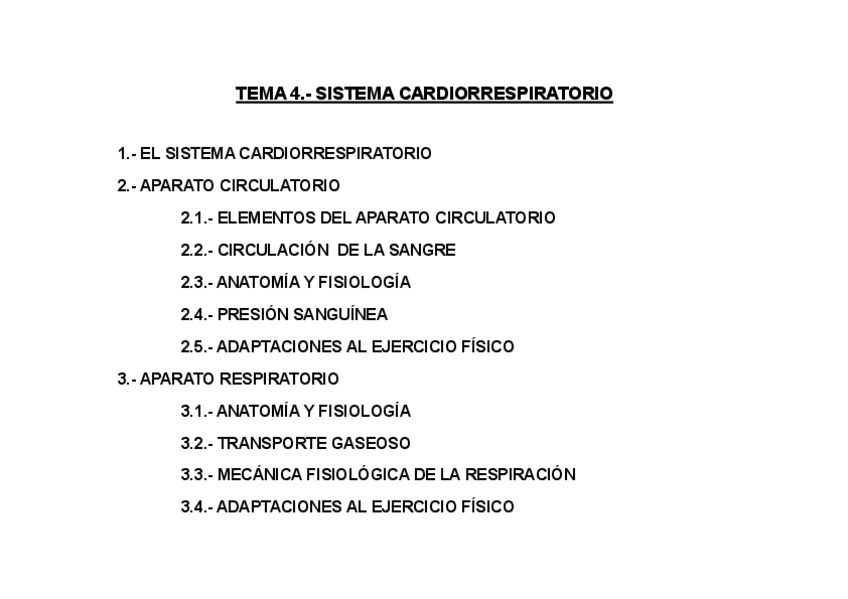 TEMA 4.- SISTEMA CARDIORRESPIRATORIO

1.- EL SISTEMA CARDIORRESPIRATORIO

2.- APARATO CIRCULATORIO

2.1.- ELEMENTOS DEL APARATO CIRCULATORIO

2.2.- CIRCULACIÓN DE LA SANGRE

2.3.- ANATOMÍA Y FISIOLOGÍA

2.4.- PRESIÓN SANGUÍNEA

2.5.- ADAPTACIONES AL EJERCICIO FÍSICO

3.- APARATO RESPIRATORIO

3.1.- ANATOMÍA Y FISIOLOGÍA

3.2.- TRANSPORTE GASEOSO

3.3.- MECÁNICA FISIOLÓGICA DE LA RESPIRACIÓN

3.4.- ADAPTACIONES AL EJERCICIO FÍSICO